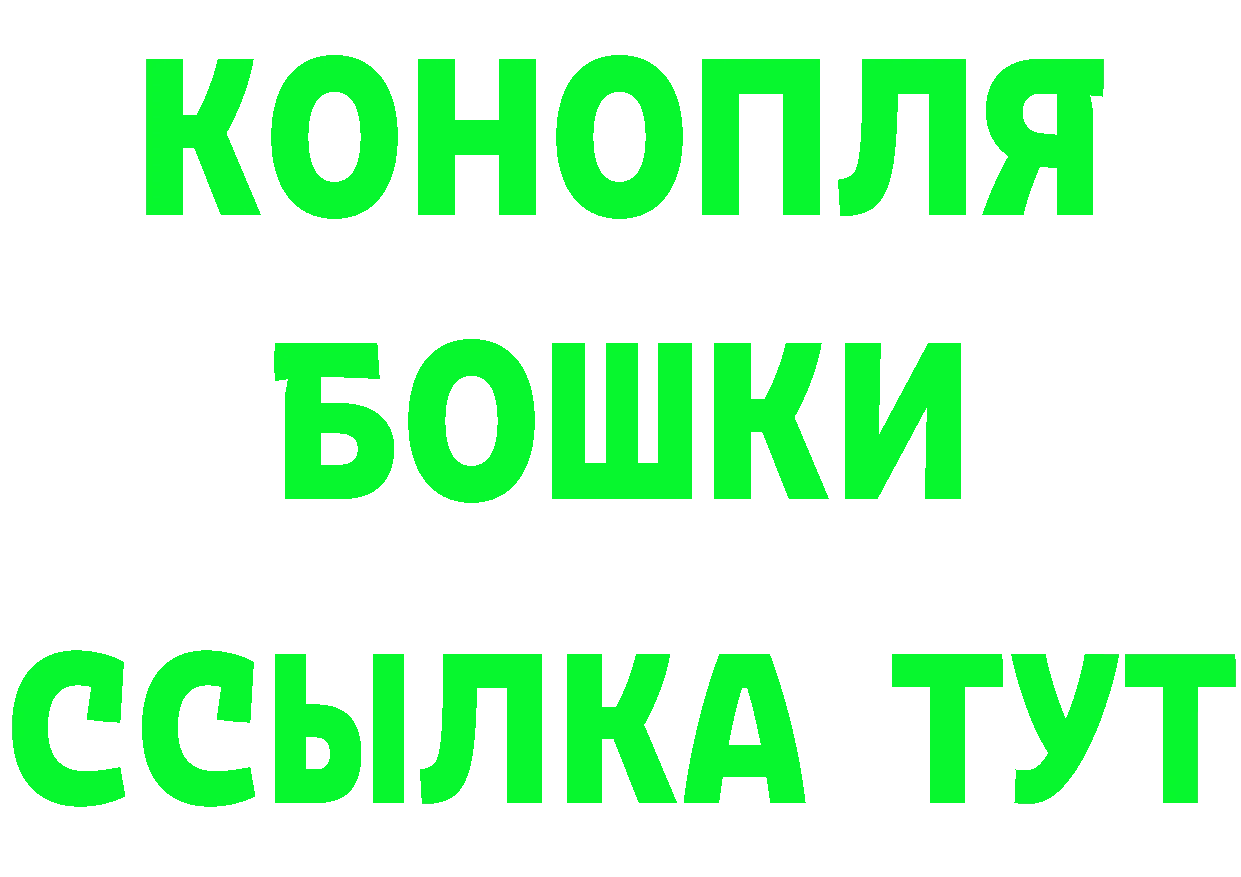 КОНОПЛЯ
БОШКИ
ССЫЛКА ТУТ